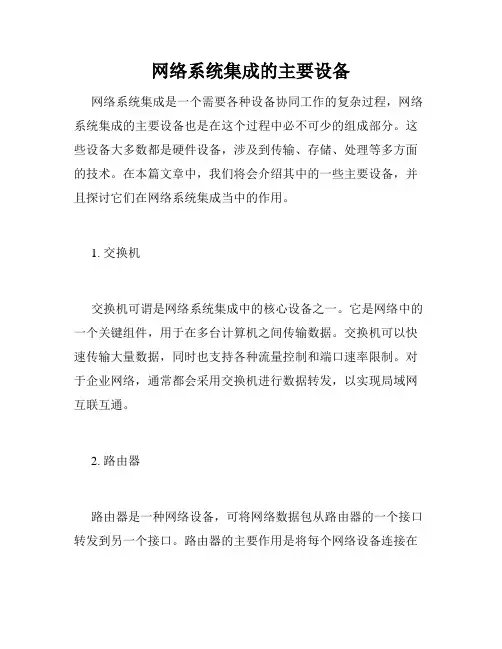 网络系统集成的主要设备

网络系统集成是一个需要各种设备协同工作的复杂过程，网络系统集成的主要设备也是在这个过程中必不可少的组成部分。这些设备大多数都是硬件设备，涉及到传输、存储、处理等多方面的技术。在本篇文章中，我们将会介绍其中的一些主要设备，并且探讨它们在网络系统集成当中的作用。

1. 交换机

交换机可谓是网络系统集成中的核心设备之一。它是网络中的一个关键组件，用于在多台计算机之间传输数据。交换机可以快速传输大量数据，同时也支持各种流量控制和端口速率限制。对于企业网络，通常都会采用交换机进行数据转发，以实现局域网互联互通。

2. 路由器

路由器是一种网络设备，可将网络数据包从路由器的一个接口转发到另一个接口。路由器的主要作用是将每个网络设备连接在